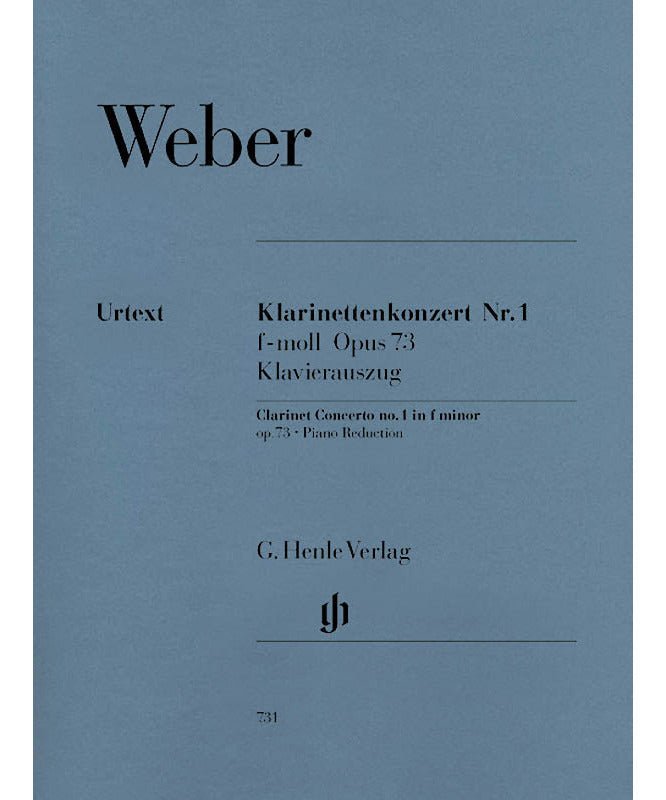 Weber

Urtext

Klarinettenkonzert Nr. 1
f-moll Opus 73
Klavierauszug

Clarinet Concerto no. 1 in f minor
op. 73 • Piano Reduction

G. Henle Verlag

731